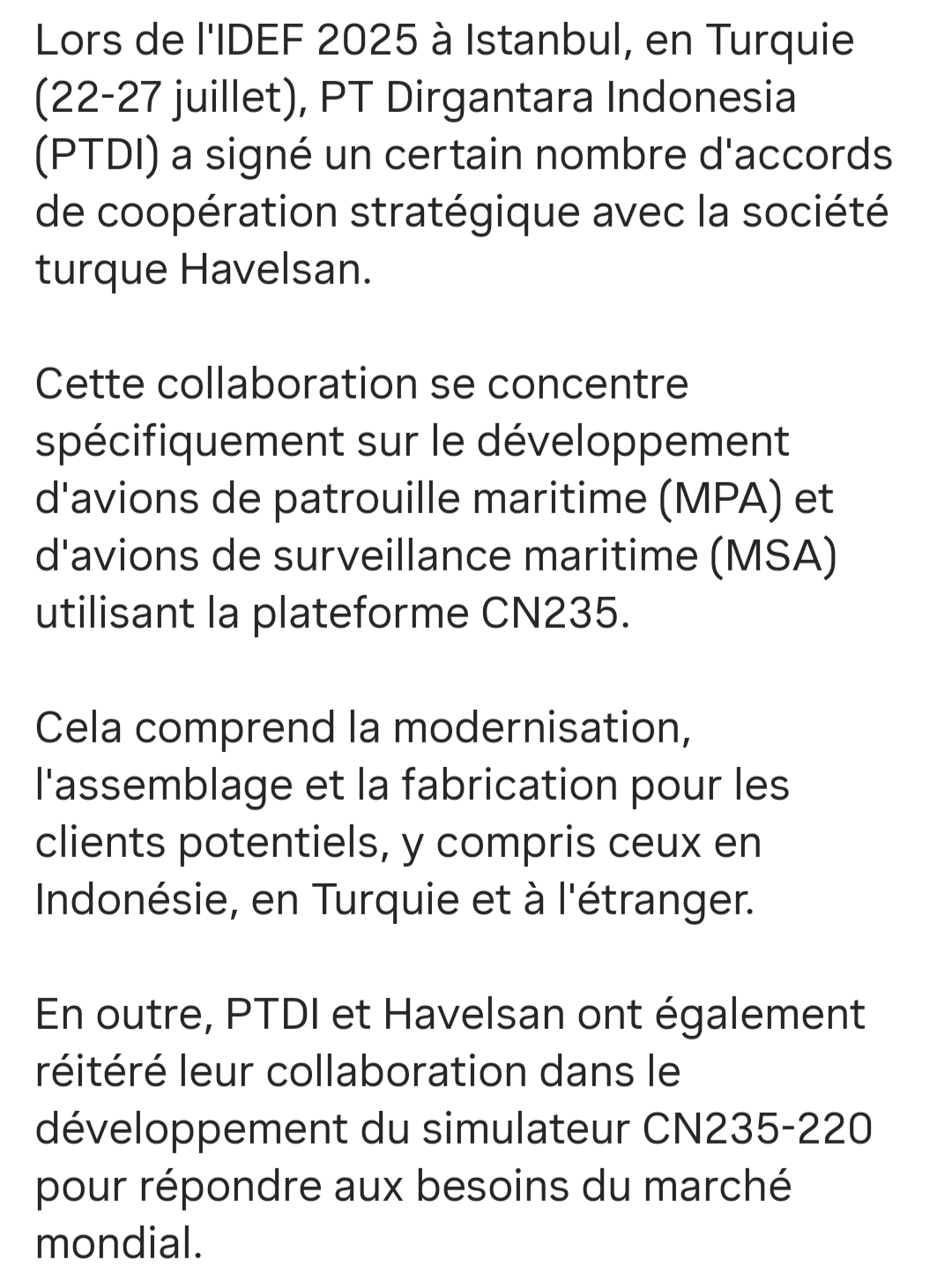 Lors de l'IDEF 2025 à Istanbul, en Turquie (22-27 juillet), PT Dirgantara Indonesia (PTDI) a signé un certain nombre d'accords de coopération stratégique avec la société turque Havelsan.

Cette collaboration se concentre spécifiquement sur le développement d'avions de patrouille maritime (MPA) et d'avions de surveillance maritime (MSA) utilisant la plateforme CN235.

Cela comprend la modernisation, l'assemblage et la fabrication pour les clients potentiels, y compris ceux en Indonésie, en Turquie et à l'étranger.

En outre, PTDI et Havelsan ont également réitéré leur collaboration dans le développement du simulateur CN235-220 pour répondre aux besoins du marché mondial.